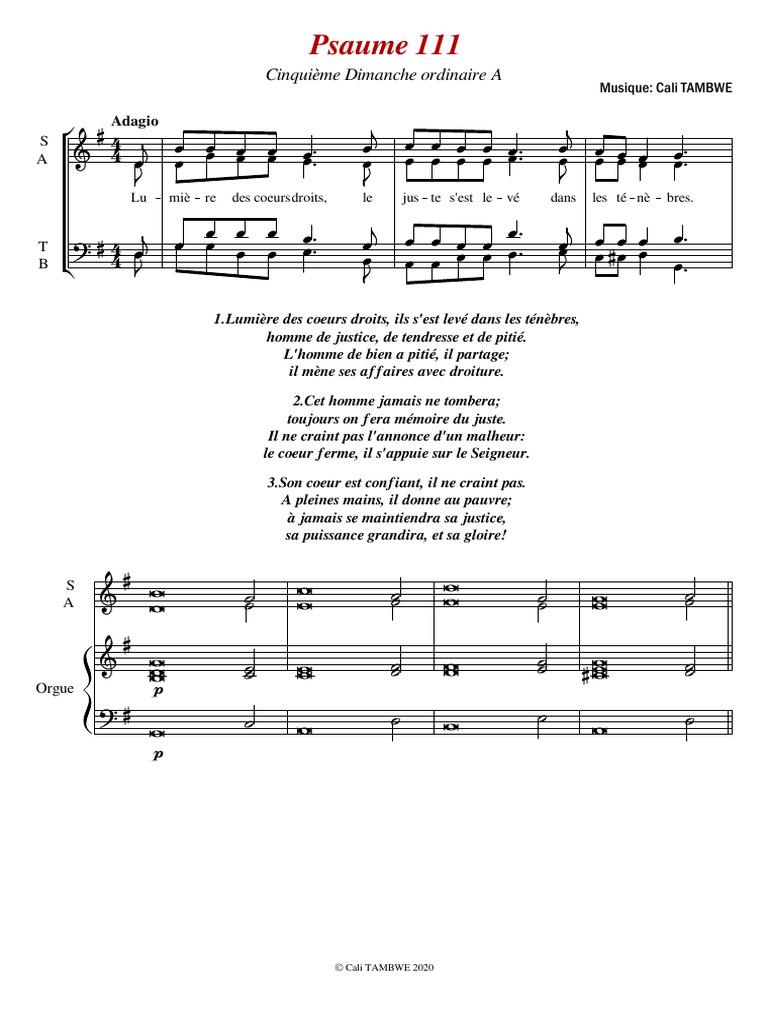 Psaume 111

Cinquième Dimanche ordinaire A

Musique: Cali TAMBWE

Adagio

S
A

Lu – miè – re des coeurs droits, le jus – te s'est le – vé dans les té – nè – bres.

T
B

1.Lumière des coeurs droits, ils s'est levé dans les ténèbres, homme de justice, de tendresse et de pitié. L'homme de bien a pitié, il partage; il mène ses affaires avec droiture.

2.Cet homme jamais ne tombera; toujours on fera mémoire du juste. Il ne craint pas l'annonce d'un malheur: le coeur ferme, il s'appuie sur le Seigneur.

3.Son coeur est confiant, il ne craint pas. A pleines mains, il donne au pauvre; à jamais se maintiendra sa justice, sa puissance grandira, et sa gloire!

S
A

Orgue

p

p

© Cali TAMBWE 2020